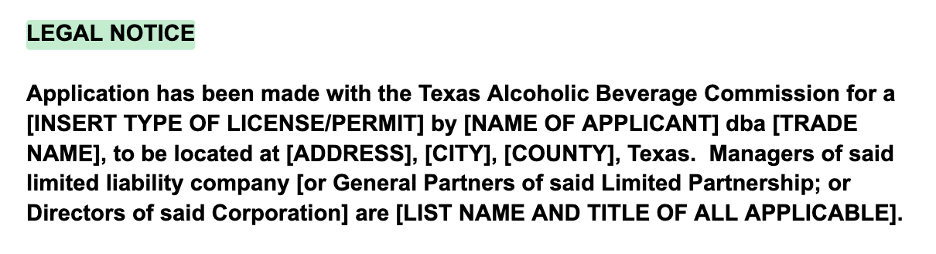 LEGAL NOTICE

Application has been made with the Texas Alcoholic Beverage Commission for a [INSERT TYPE OF LICENSE/PERMIT] by [NAME OF APPLICANT] dba [TRADE NAME], to be located at [ADDRESS], [CITY], [COUNTY], Texas.  Managers of said limited liability company [or General Partners of said Limited Partnership; or Directors of said Corporation] are [LIST NAME AND TITLE OF ALL APPLICABLE].